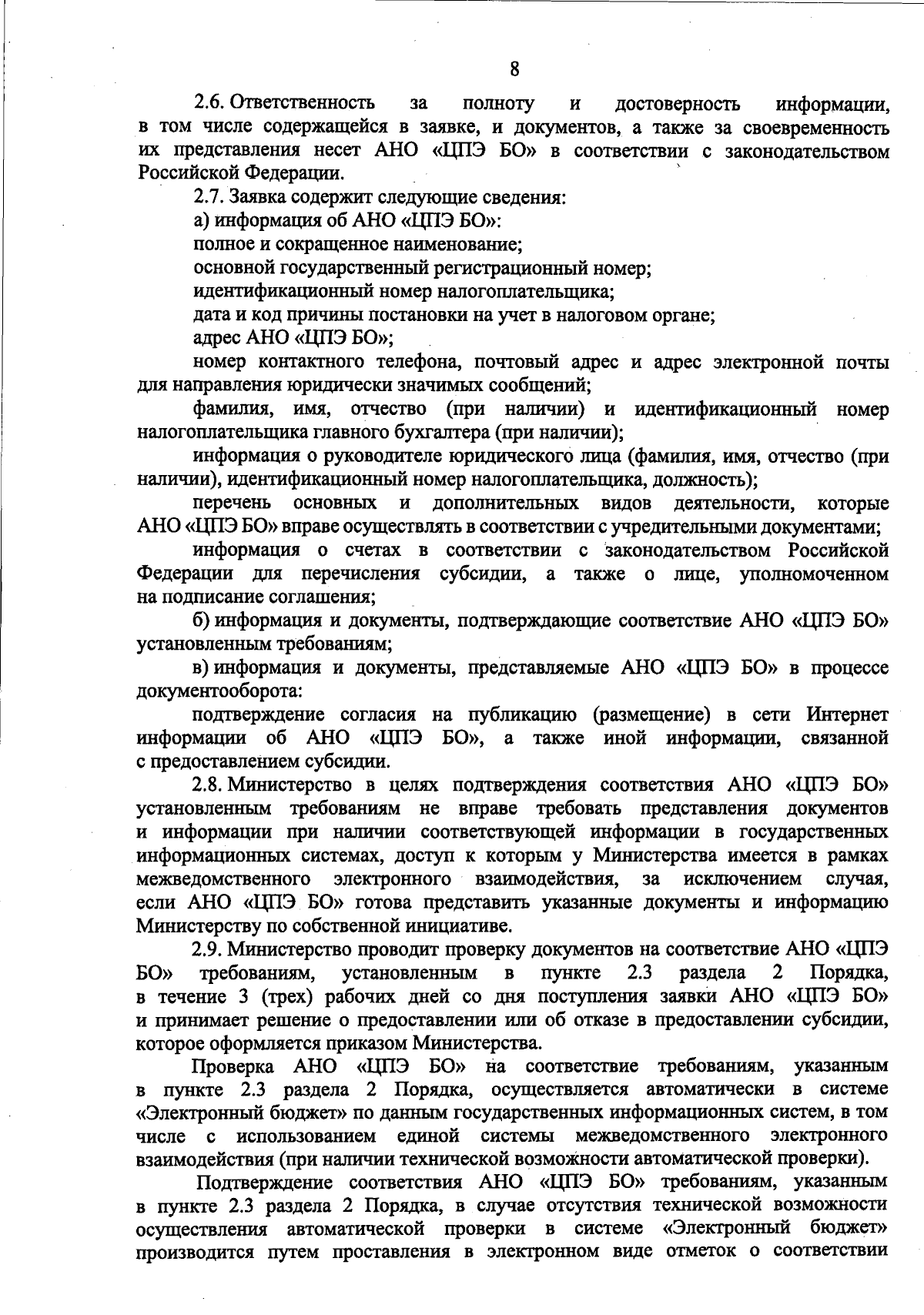 8

2.6. Ответственность за полноту и достоверность информации, в том числе содержащейся в заявке, и документов, а также за своевременность их представления несет АНО «ЦПЭ БО» в соответствии с законодательством Российской Федерации.

2.7. Заявка содержит следующие сведения:

а) информация об АНО «ЦПЭ БО»:

полное и сокращенное наименование;

основной государственный регистрационный номер;

идентификационный номер налогоплательщика;

дата и код причины постановки на учет в налоговом органе;

адрес АНО «ЦПЭ БО»;

номер контактного телефона, почтовый адрес и адрес электронной почты для направления юридически значимых сообщений;

фамилия, имя, отчество (при наличии) и идентификационный номер налогоплательщика главного бухгалтера (при наличии);

информация о руководителе юридического лица (фамилия, имя, отчество (при наличии), идентификационный номер налогоплательщика, должность);

перечень основных и дополнительных видов деятельности, которые АНО «ЦПЭ БО» вправе осуществлять в соответствии с учредительными документами;

информация о счетах в соответствии с законодательством Российской Федерации для перечисления субсидии, а также о лице, уполномоченном на подписание соглашения;

б) информация и документы, подтверждающие соответствие АНО «ЦПЭ БО» установленным требованиям;

в) информация и документы, представляемые АНО «ЦПЭ БО» в процессе документооборота:

подтверждение согласия на публикацию (размещение) в сети Интернет информации об АНО «ЦПЭ БО», а также иной информации, связанной с предоставлением субсидии.

2.8. Министерство в целях подтверждения соответствия АНО «ЦПЭ БО» установленным требованиям не вправе требовать представления документов и информации при наличии соответствующей информации в государственных информационных системах, доступ к которым у Министерства имеется в рамках межведомственного электронного взаимодействия, за исключением случая, если АНО «ЦПЭ БО» готова представить указанные документы и информацию Министерству по собственной инициативе.

2.9. Министерство проводит проверку документов на соответствие АНО «ЦПЭ БО» требованиям, установленным в пункте 2.3 раздела 2 Порядка, в течение 3 (трех) рабочих дней со дня поступления заявки АНО «ЦПЭ БО» и принимает решение о предоставлении или об отказе в предоставлении субсидии, которое оформляется приказом Министерства.

Проверка АНО «ЦПЭ БО» на соответствие требованиям, указанным в пункте 2.3 раздела 2 Порядка, осуществляется автоматически в системе «Электронный бюджет» по данным государственных информационных систем, в том числе с использованием единой системы межведомственного электронного взаимодействия (при наличии технической возможности автоматической проверки).

Подтверждение соответствия АНО «ЦПЭ БО» требованиям, указанным в пункте 2.3 раздела 2 Порядка, в случае отсутствия технической возможности осуществления автоматической проверки в системе «Электронный бюджет» производится путем проставления в электронном виде отметок о соответствии